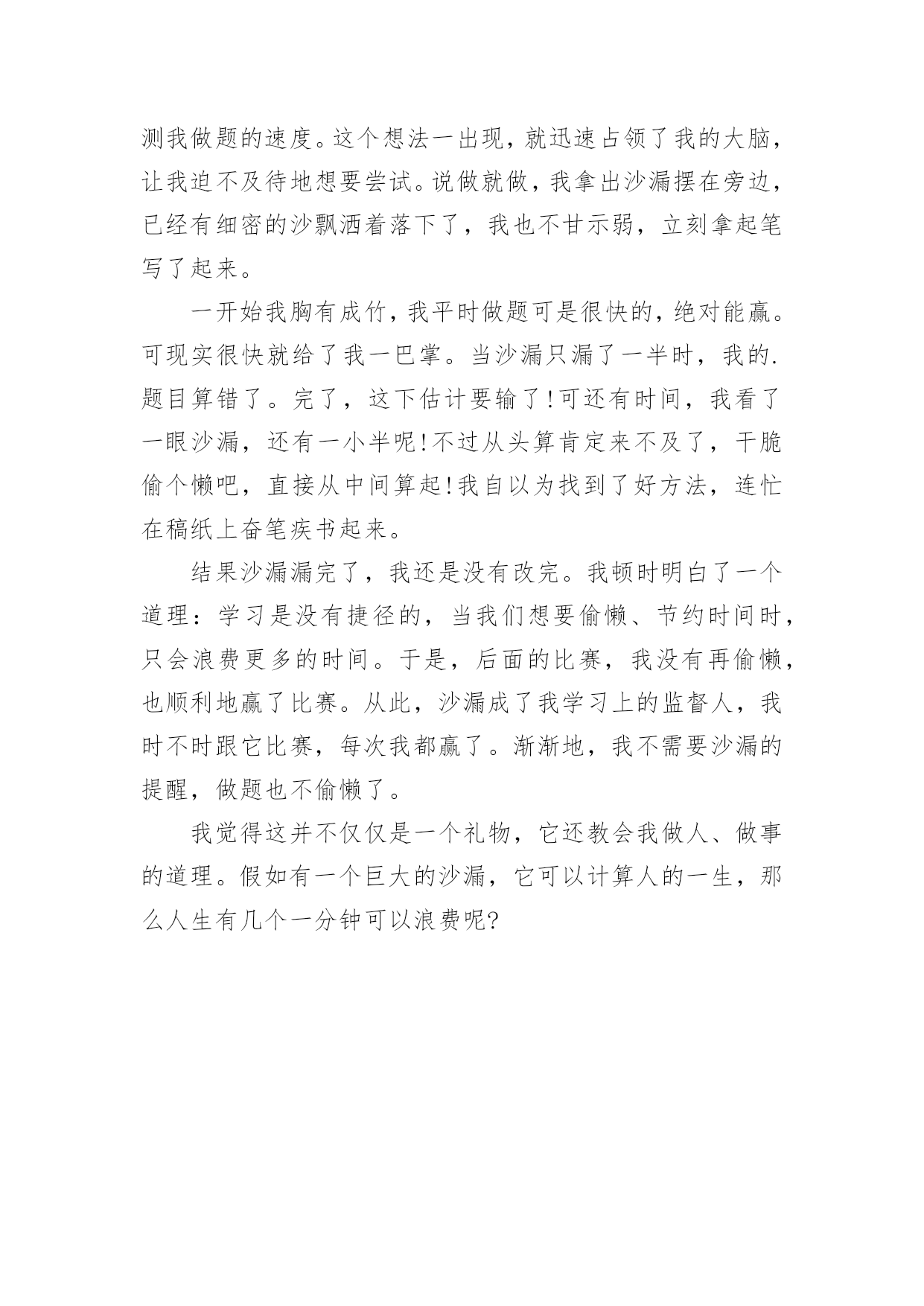 测我做题的速度。这个想法一出现，就迅速占领了我的大脑，让我迫不及待地想要尝试。说做就做，我拿出沙漏摆在旁边，已经有细密的沙飘洒着落下了，我也不甘示弱，立刻拿起笔写了起来。

一开始我胸有成竹，我平时做题可是很快的，绝对能赢。可现实很快就给了我一巴掌。当沙漏只漏了一半时，我的.题目算错了。完了，这下估计要输了!可还有时间，我看了一眼沙漏，还有一小半呢!不过从头算肯定来不及了，干脆偷个懒吧，直接从中间算起!我自以为找到了好方法，连忙在稿纸上奋笔疾书起来。

结果沙漏漏完了，我还是没有改完。我顿时明白了一个道理：学习是没有捷径的，当我们想要偷懒、节约时间时，只会浪费更多的时间。于是，后面的比赛，我没有再偷懒，也顺利地赢了比赛。从此，沙漏成了我学习上的监督人，我时不时跟它比赛，每次我都赢了。渐渐地，我不需要沙漏的提醒，做题也不偷懒了。

我觉得这并不仅仅是一个礼物，它还教会我做人、做事的道理。假如有一个巨大的沙漏，它可以计算人的一生，那么人生有几个一分钟可以浪费呢?